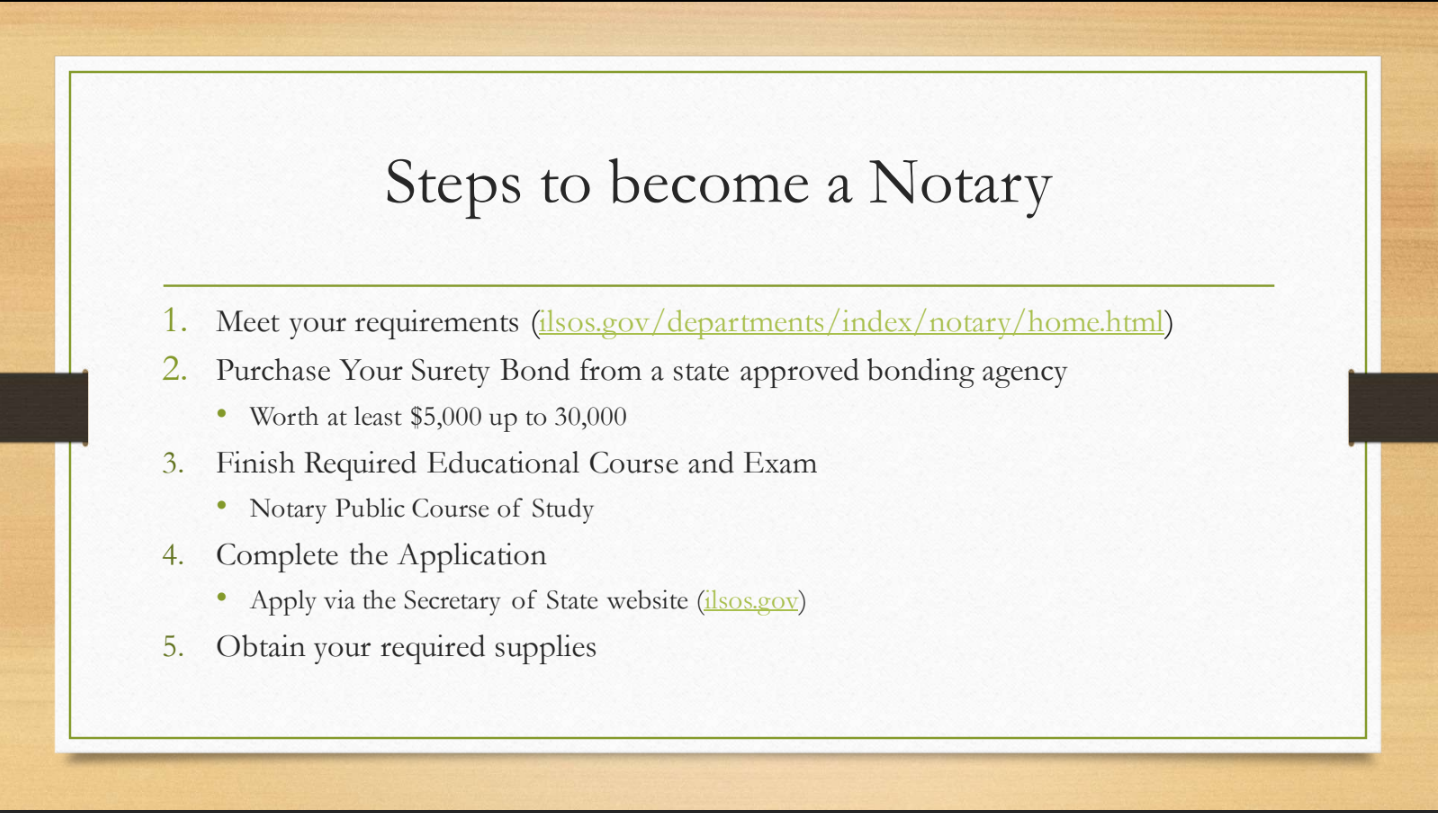 Steps to become a Notary

1. Meet your requirements (ilsos.gov/departments/index/notary/home.html)
2. Purchase Your Surety Bond from a state approved bonding agency
   • Worth at least \$5,000 up to 30,000
3. Finish Required Educational Course and Exam
   • Notary Public Course of Study
4. Complete the Application
   • Apply via the Secretary of State website (ilsos.gov)
5. Obtain your required supplies